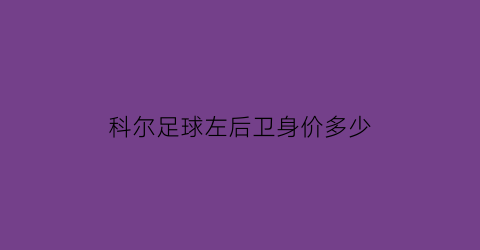 科尔足球左后卫身价多少